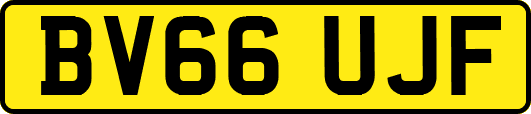 BV66 UJF